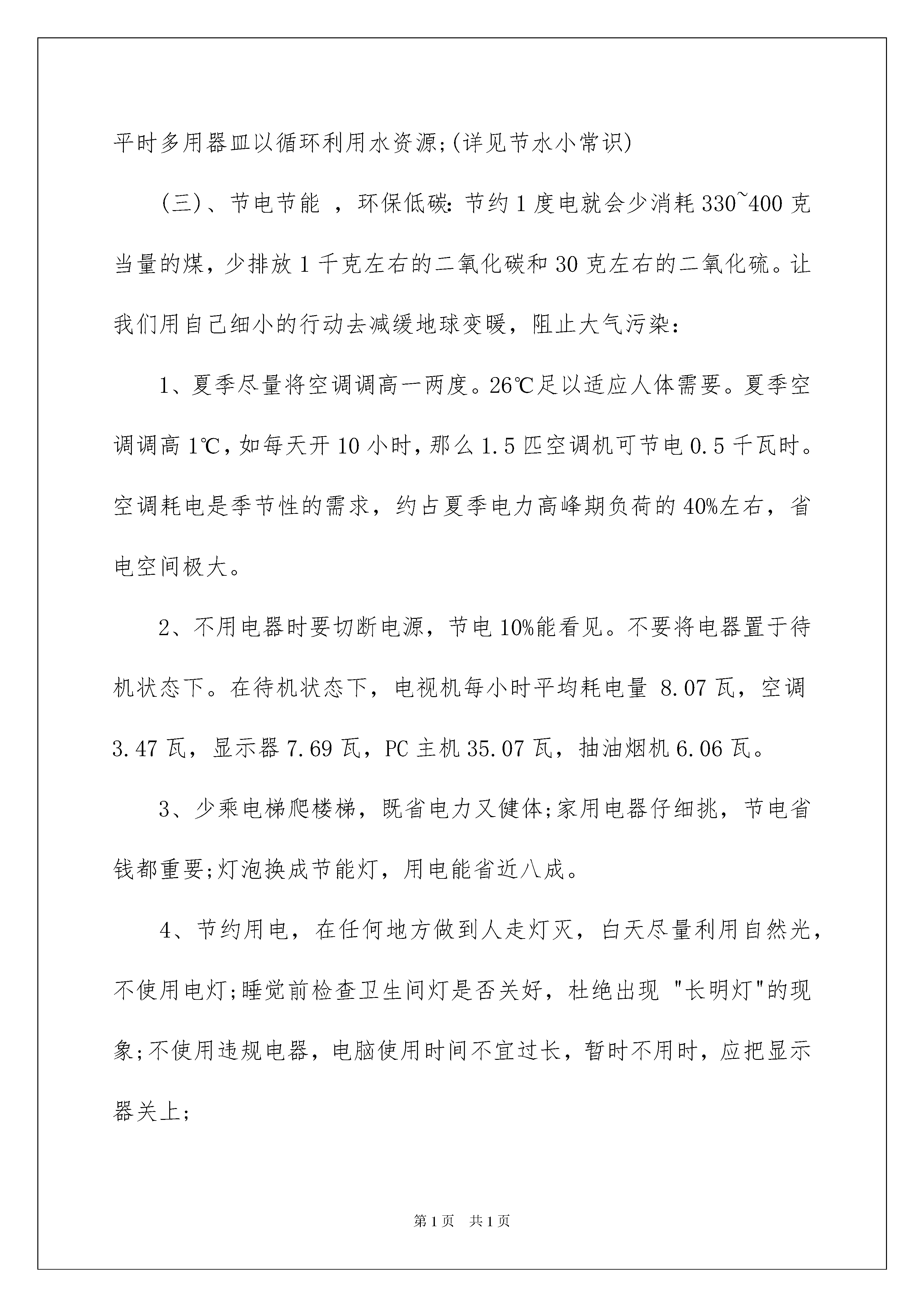 平时多用器皿以循环利用水资源;(详见节水小常识)

(三)、节电节能 ，环保低碳:节约1度电就会少消耗330~400克当量的煤，少排放1千克左右的二氧化碳和30克左右的二氧化硫。让我们用自己细小的行动去减缓地球变暖，阻止大气污染:

1、夏季尽量将空调调高一两度。26℃足以适应人体需要。夏季空调调高1℃，如每天开10小时，那么1.5匹空调机可节电0.5千瓦时。空调耗电是季节性的需求，约占夏季电力高峰期负荷的40%左右，省电空间极大。

2、不用电器时要切断电源，节电10%能看见。不要将电器置于待机状态下。在待机状态下，电视机每小时平均耗电量 8.07瓦，空调3.47瓦，显示器7.69瓦，PC主机35.07瓦，抽油烟机6.06瓦。

3、少乘电梯爬楼梯，既省电力又健体;家用电器仔细挑，节电省钱都重要;灯泡换成节能灯，用电能省近八成。

4、节约用电，在任何地方做到人走灯灭，白天尽量利用自然光，不使用电灯;睡觉前检查卫生间灯是否关好，杜绝出现 "长明灯"的现象;不使用违规电器，电脑使用时间不宜过长，暂时不用时，应把显示器关上;

第1页 共1页